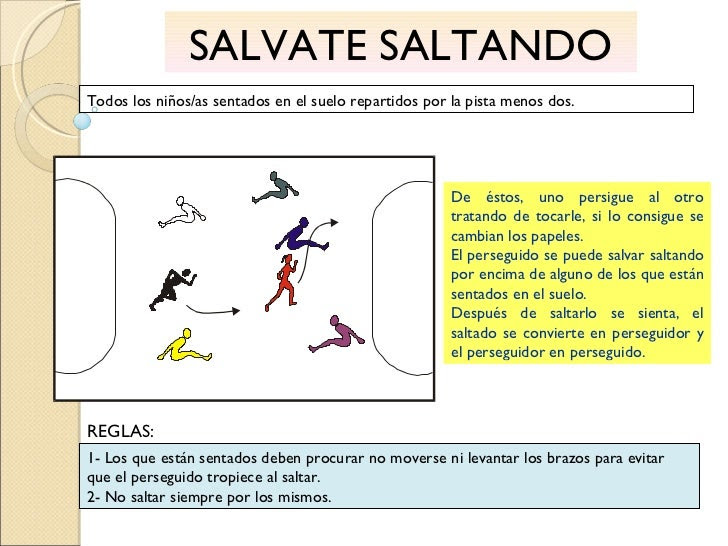 SALVATE SALTANDO

Todos los niños/as sentados en el suelo repartidos por la pista menos dos.

De éstos, uno persigue al otro tratando de tocarle, si lo consigue se cambian los papeles.
El perseguido se puede salvar saltando por encima de alguno de los que están sentados en el suelo.
Después de saltarlo se sienta, el saltado se convierte en perseguidor y el perseguidor en perseguido.

REGLAS:

1- Los que están sentados deben procurar no moverse ni levantar los brazos para evitar que el perseguido tropiece al saltar.
2- No saltar siempre por los mismos.